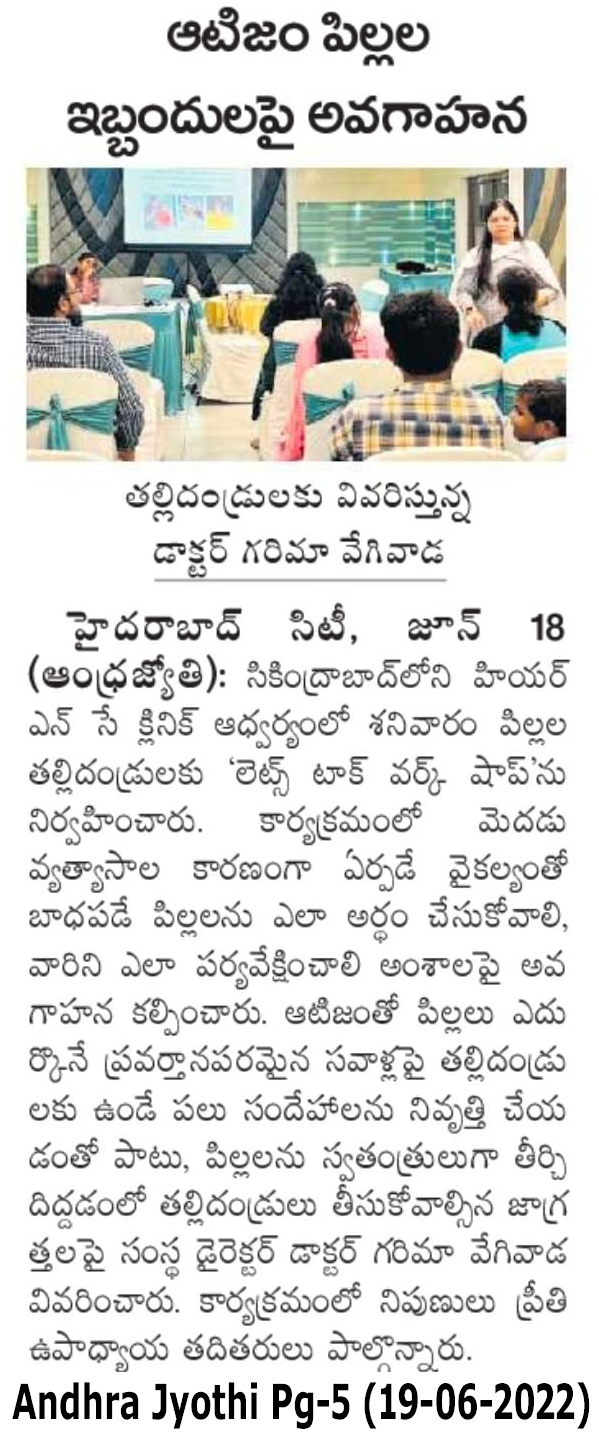 ఆటిజం పిల్లల ఇబ్బందులపై అవగాహన

తల్లిదండ్రులకు వివరిస్తున్న డాక్టర్ గరిమా వేగివాడ

హైదరాబాద్ సిటీ, జూన్ 18 (ఆంధ్రజ్యోతి): సికింద్రాబాద్‌లోని హియర్ ఎన్ సే క్లినిక్ ఆధ్వర్యంలో శనివారం పిల్లల తల్లిదండ్రులకు 'లెట్స్ టాక్ వర్క్ షాప్'ను నిర్వహించారు. కార్యక్రమంలో మెదడు వ్యత్యాసాల కారణంగా ఏర్పడే వైకల్యంతో బాధపడే పిల్లలను ఎలా అర్థం చేసుకోవాలి, వారిని ఎలా పర్యవేక్షించాలి అంశాలపై అవగాహన కల్పించారు. ఆటిజంతో పిల్లలు ఎదుర్కొనే ప్రవర్తానపరమైన సవాళ్లపై తల్లిదండ్రులకు ఉండే పలు సందేహాలను నివృత్తి చేయడంతో పాటు, పిల్లలను స్వతంత్రులుగా తీర్చిదిద్దడంలో తల్లిదండ్రులు తీసుకోవాల్సిన జాగ్రత్తలపై సంస్థ డైరెక్టర్ డాక్టర్ గరిమా వేగివాడ వివరించారు. కార్యక్రమంలో నిపుణులు ప్రీతి ఉపాధ్యాయ తదితరులు పాల్గొన్నారు.

Andhra Jyothi Pg-5 (19-06-2022)